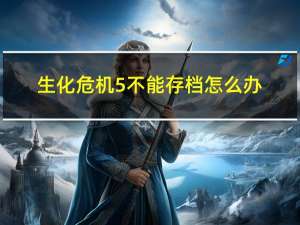 生化危机5不能存档怎么办